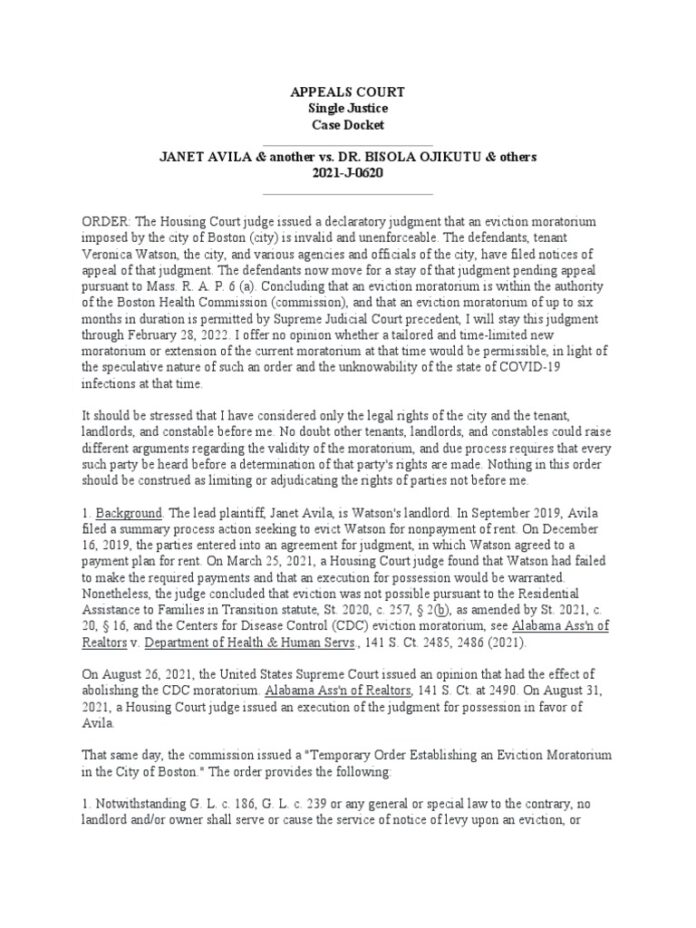 APPEALS COURT
Single Justice
Case Docket

JANET AVILA & another vs. DR. BISOLA OJIKUTU & others
2021-J-0620

ORDER: The Housing Court judge issued a declaratory judgment that an eviction moratorium imposed by the city of Boston (city) is invalid and unenforceable. The defendants, tenant Veronica Watson, the city, and various agencies and officials of the city, have filed notices of appeal of that judgment. The defendants now move for a stay of that judgment pending appeal pursuant to Mass. R. A. P. 6 (a). Concluding that an eviction moratorium is within the authority of the Boston Health Commission (commission), and that an eviction moratorium of up to six months in duration is permitted by Supreme Judicial Court precedent, I will stay this judgment through February 28, 2022. I offer no opinion whether a tailored and time-limited new moratorium or extension of the current moratorium at that time would be permissible, in light of the speculative nature of such an order and the unknowability of the state of COVID-19 infections at that time.

It should be stressed that I have considered only the legal rights of the city and the tenant, landlords, and constable before me. No doubt other tenants, landlords, and constables could raise different arguments regarding the validity of the moratorium, and due process requires that every such party be heard before a determination of that party's rights are made. Nothing in this order should be construed as limiting or adjudicating the rights of parties not before me.

1. Background. The lead plaintiff, Janet Avila, is Watson's landlord. In September 2019, Avila filed a summary process action seeking to evict Watson for nonpayment of rent. On December 16, 2019, the parties entered into an agreement for judgment, in which Watson agreed to a payment plan for rent. On March 25, 2021, a Housing Court judge found that Watson had failed to make the required payments and that an execution for possession would be warranted. Nonetheless, the judge concluded that eviction was not possible pursuant to the Residential Assistance to Families in Transition statute, St. 2020, c. 257, § 2(b), as amended by St. 2021, c. 20, § 16, and the Centers for Disease Control (CDC) eviction moratorium, see Alabama Ass'n of Realtors v. Department of Health & Human Servs., 141 S. Ct. 2485, 2486 (2021).

On August 26, 2021, the United States Supreme Court issued an opinion that had the effect of abolishing the CDC moratorium. Alabama Ass'n of Realtors, 141 S. Ct. at 2490. On August 31, 2021, a Housing Court judge issued an execution of the judgment for possession in favor of Avila.

That same day, the commission issued a "Temporary Order Establishing an Eviction Moratorium in the City of Boston." The order provides the following:

1. Notwithstanding G. L. c. 186, G. L. c. 239 or any general or special law to the contrary, no landlord and/or owner shall serve or cause the service of notice of levy upon an eviction, or